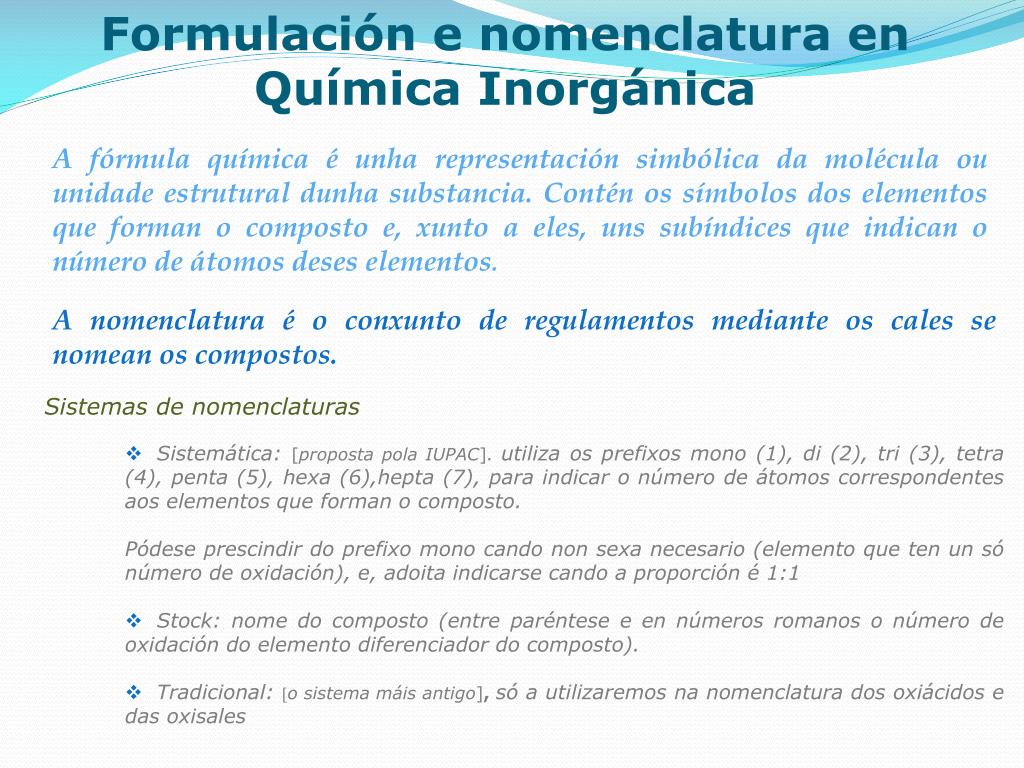 Formulación e nomenclatura en Química Inorgánica

A fórmula química é unha representación simbólica da molécula ou unidade estrutural dunha substancia. Contén os símbolos dos elementos que forman o composto e, xunto a eles, uns subíndices que indican o número de átomos deses elementos.

A nomenclatura é o conxunto de regulamentos mediante os cales se nomean os compostos.

Sistemas de nomenclaturas

❖ Sistemática: [proposta pola IUPAC]. utiliza os prefixos mono (1), di (2), tri (3), tetra (4), penta (5), hexa (6),hepta (7), para indicar o número de átomos correspondentes aos elementos que forman o composto.

Pódese prescindir do prefixo mono cando non sexa necesario (elemento que ten un só número de oxidación), e, adoita indicarse cando a proporción é 1:1

❖ Stock: nome do composto (entre paréntese e en números romanos o número de oxidación do elemento diferenciador do composto).

❖ Tradicional: [o sistema máis antigo], só a utilizaremos na nomenclatura dos oxiácidos e das oxisales